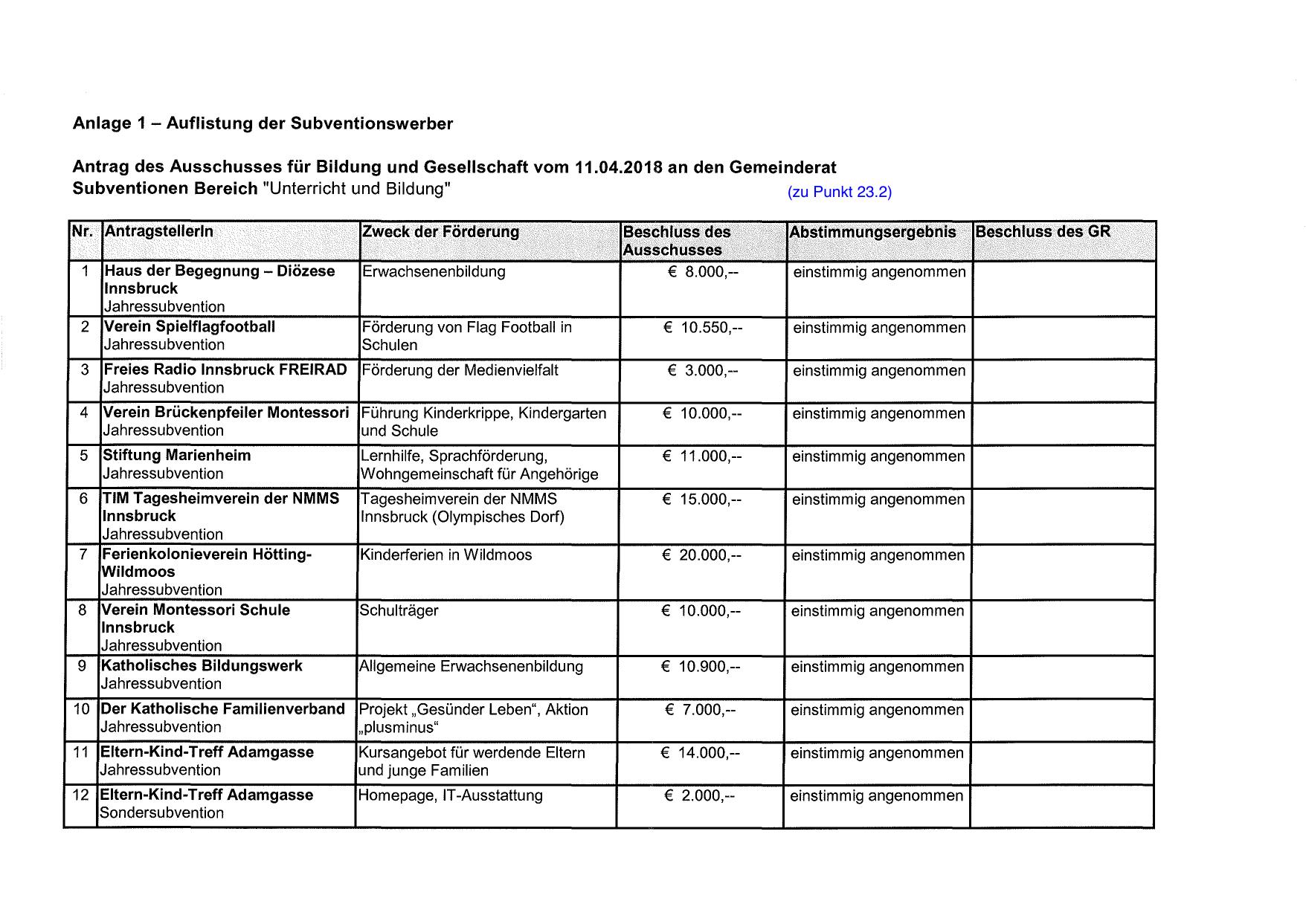 Anlage 1 – Auflistung der Subventionswerber

Antrag des Ausschusses für Bildung und Gesellschaft vom 11.04.2018 an den Gemeinderat
Subventionen Bereich "Unterricht und Bildung" (zu Punkt 23.2)

| Nr. | AntragstellerIn | Zweck der Förderung | Beschluss des Ausschusses | Abstimmungsergebnis | Beschluss des GR |
|---|---|---|---|---|---|
| 1 | Haus der Begegnung – Diözese Innsbruck Jahressubvention | Erwachsenenbildung | € 8.000,-- | einstimmig angenommen | |
| 2 | Verein Spielflagfootball Jahressubvention | Förderung von Flag Football in Schulen | € 10.550,-- | einstimmig angenommen | |
| 3 | Freies Radio Innsbruck FREIRAD Jahressubvention | Förderung der Medienvielfalt | € 3.000,-- | einstimmig angenommen | |
| 4 | Verein Brückenpfeiler Montessori Jahressubvention | Führung Kinderkrippe, Kindergarten und Schule | € 10.000,-- | einstimmig angenommen | |
| 5 | Stiftung Marienheim Jahressubvention | Lernhilfe, Sprachförderung, Wohngemeinschaft für Angehörige | € 11.000,-- | einstimmig angenommen | |
| 6 | TIM Tagesheimverein der NMMS Innsbruck Jahressubvention | Tagesheimverein der NMMS Innsbruck (Olympisches Dorf) | € 15.000,-- | einstimmig angenommen | |
| 7 | Ferienkolonieverein Hötting-Wildmoos Jahressubvention | Kinderferien in Wildmoos | € 20.000,-- | einstimmig angenommen | |
| 8 | Verein Montessori Schule Innsbruck Jahressubvention | Schulträger | € 10.000,-- | einstimmig angenommen | |
| 9 | Katholisches Bildungswerk Jahressubvention | Allgemeine Erwachsenenbildung | € 10.900,-- | einstimmig angenommen | |
| 10 | Der Katholische Familienverband Jahressubvention | Projekt „Gesünder Leben“, Aktion „plusminus“ | € 7.000,-- | einstimmig angenommen | |
| 11 | Eltern-Kind-Treff Adamgasse Jahressubvention | Kursangebot für werdende Eltern und junge Familien | € 14.000,-- | einstimmig angenommen | |
| 12 | Eltern-Kind-Treff Adamgasse Sondersubvention | Homepage, IT-Ausstattung | € 2.000,-- | einstimmig angenommen | |